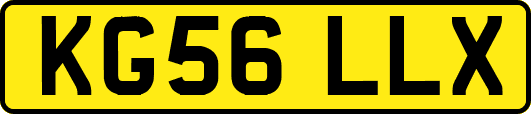 KG56 LLX